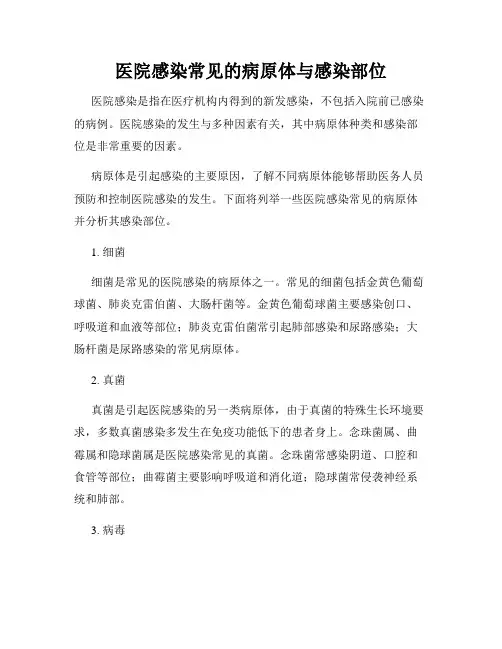 医院感染常见的病原体与感染部位

医院感染是指在医疗机构内得到的新发感染，不包括入院前已感染的病例。医院感染的发生与多种因素有关，其中病原体种类和感染部位是非常重要的因素。

病原体是引起感染的主要原因，了解不同病原体能够帮助医务人员预防和控制医院感染的发生。下面将列举一些医院感染常见的病原体并分析其感染部位。

1. 细菌

细菌是常见的医院感染的病原体之一。常见的细菌包括金黄色葡萄球菌、肺炎克雷伯菌、大肠杆菌等。金黄色葡萄球菌主要感染创口、呼吸道和血液等部位；肺炎克雷伯菌常引起肺部感染和尿路感染；大肠杆菌是尿路感染的常见病原体。

2. 真菌

真菌是引起医院感染的另一类病原体，由于真菌的特殊生长环境要求，多数真菌感染多发生在免疫功能低下的患者身上。念珠菌属、曲霉属和隐球菌属是医院感染常见的真菌。念珠菌常感染阴道、口腔和食管等部位；曲霉菌主要影响呼吸道和消化道；隐球菌常侵袭神经系统和肺部。

3. 病毒